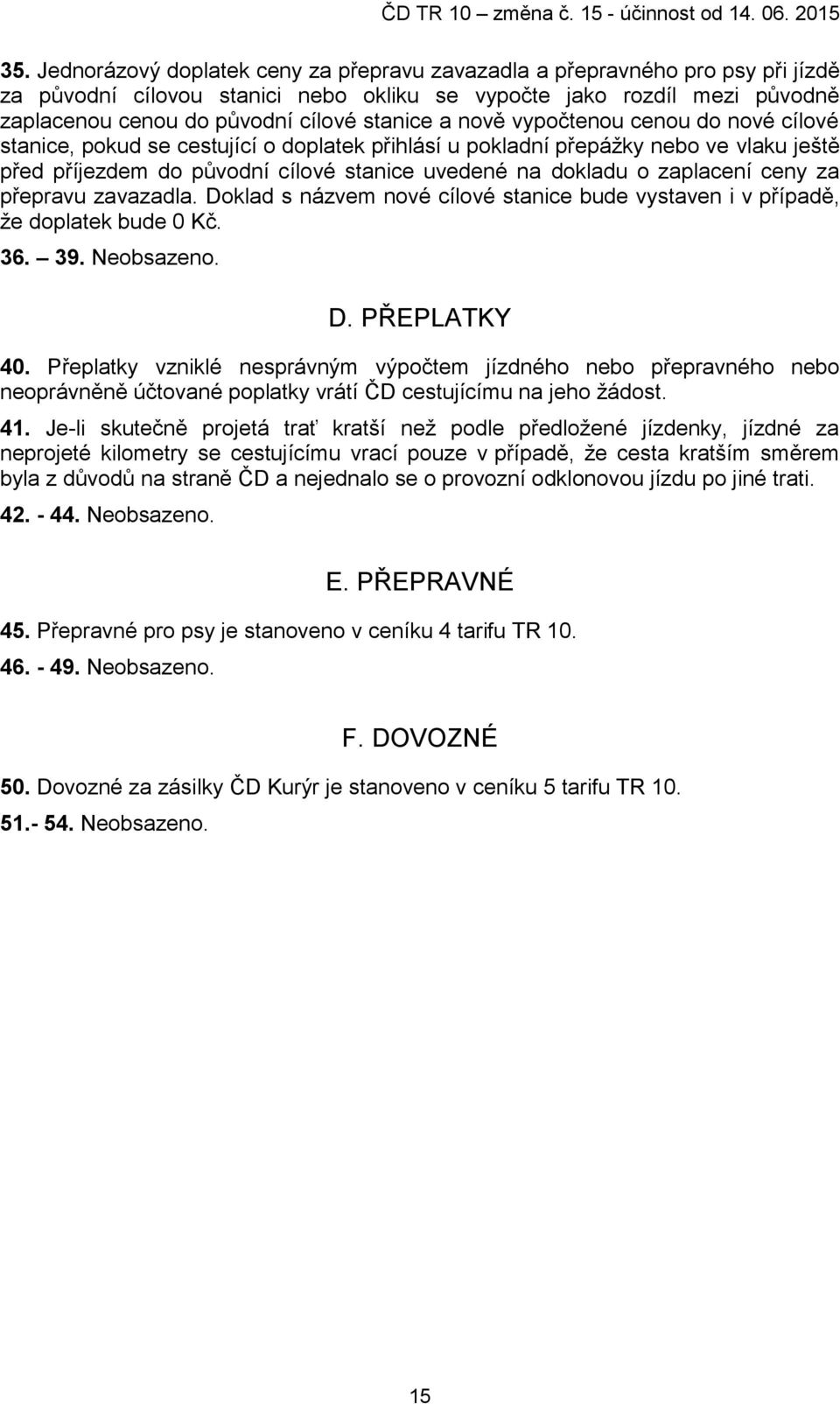 ČD TR 10 – změna č. 15 - účinnost od 14. 06. 2015

35. Jednorázový doplatek ceny za přepravu zavazadla a přepravného pro psy při jízdě za původní cílovou stanici nebo okliku se vypočte jako rozdíl mezi původně zaplacenou cenou do původní cílové stanice a nově vypočtenou cenou do nové cílové stanice, pokud se cestující o doplatek přihlásí u pokladní přepážky nebo ve vlaku ještě před příjezdem do původní cílové stanice uvedené na dokladu o zaplacení ceny za přepravu zavazadla. Doklad s názvem nové cílové stanice bude vystaven i v případě, že doplatek bude 0 Kč.

36. – 39. Neobsazeno.

D. PŘEPLATKY

40. Přeplatky vzniklé nesprávným výpočtem jízdného nebo přepravného nebo neoprávněně účtované poplatky vrátí ČD cestujícímu na jeho žádost.

41. Je-li skutečně projetá trať kratší než podle předložené jízdenky, jízdné za neprojeté kilometry se cestujícímu vrací pouze v případě, že cesta kratším směrem byla z důvodů na straně ČD a nejednalo se o provozní odklonovou jízdu po jiné trati.

42. - 44. Neobsazeno.

E. PŘEPRAVNÉ

45. Přepravné pro psy je stanoveno v ceníku 4 tarifu TR 10.

46. - 49. Neobsazeno.

F. DOVOZNÉ

50. Dovozné za zásilky ČD Kurýr je stanoveno v ceníku 5 tarifu TR 10.

51.- 54. Neobsazeno.

15